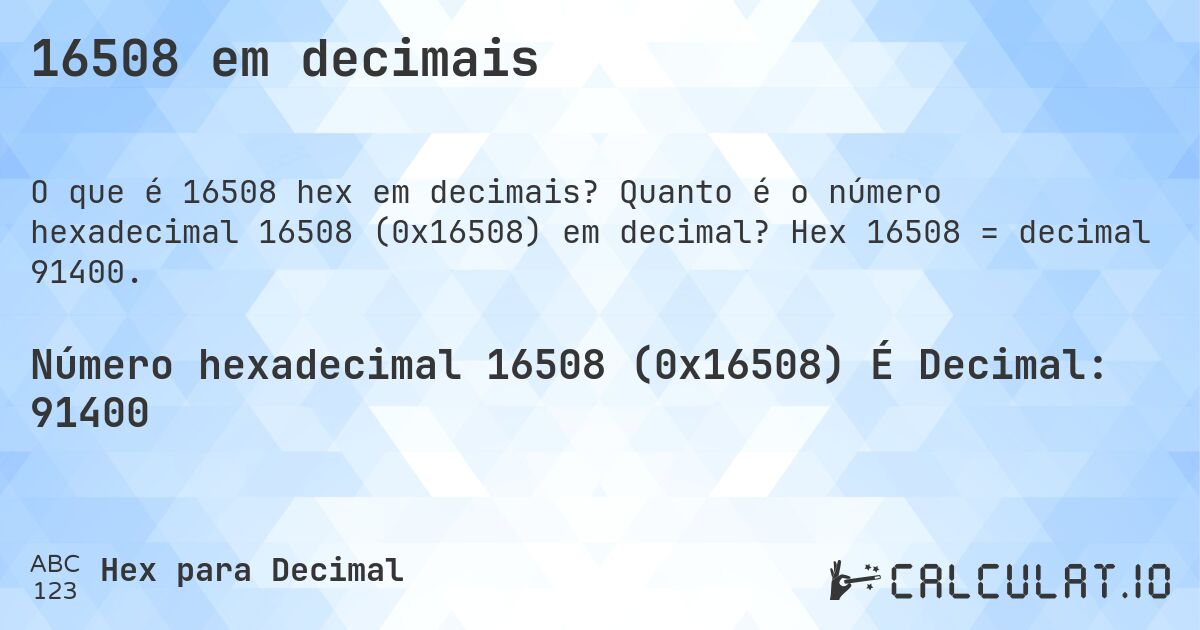 16508 em decimais

O que é 16508 hex em decimais? Quanto é o número hexadecimal 16508 (0x16508) em decimal? Hex 16508 = decimal 91400.

Número hexadecimal 16508 (0x16508) É Decimal: 91400

ABC 123 Hex para Decimal

CALCULAT.IO